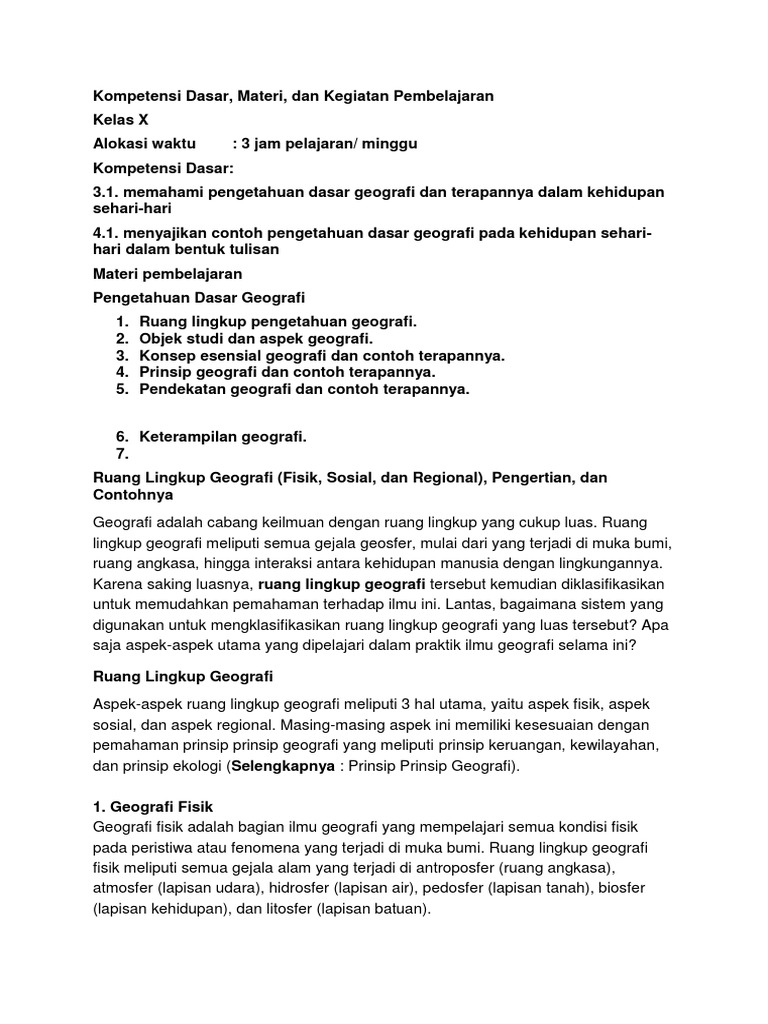 Kompetensi Dasar, Materi, dan Kegiatan Pembelajaran

Kelas X

Alokasi waktu : 3 jam pelajaran/ minggu

Kompetensi Dasar:

3.1. memahami pengetahuan dasar geografi dan terapannya dalam kehidupan sehari-hari

4.1. menyajikan contoh pengetahuan dasar geografi pada kehidupan sehari-hari dalam bentuk tulisan

Materi pembelajaran

Pengetahuan Dasar Geografi

1. Ruang lingkup pengetahuan geografi.
2. Objek studi dan aspek geografi.
3. Konsep esensial geografi dan contoh terapannya.
4. Prinsip geografi dan contoh terapannya.
5. Pendekatan geografi dan contoh terapannya.

6. Keterampilan geografi.
7.

Ruang Lingkup Geografi (Fisik, Sosial, dan Regional), Pengertian, dan Contohnya

Geografi adalah cabang keilmuan dengan ruang lingkup yang cukup luas. Ruang lingkup geografi meliputi semua gejala geosfer, mulai dari yang terjadi di muka bumi, ruang angkasa, hingga interaksi antara kehidupan manusia dengan lingkungannya. Karena saking luasnya, ruang lingkup geografi tersebut kemudian diklasifikasikan untuk memudahkan pemahaman terhadap ilmu ini. Lantas, bagaimana sistem yang digunakan untuk mengklasifikasikan ruang lingkup geografi yang luas tersebut? Apa saja aspek-aspek utama yang dipelajari dalam praktik ilmu geografi selama ini?

Ruang Lingkup Geografi

Aspek-aspek ruang lingkup geografi meliputi 3 hal utama, yaitu aspek fisik, aspek sosial, dan aspek regional. Masing-masing aspek ini memiliki kesesuaian dengan pemahaman prinsip prinsip geografi yang meliputi prinsip keruangan, kewilayahan, dan prinsip ekologi (Selengkapnya : Prinsip Prinsip Geografi).

1. Geografi Fisik
Geografi fisik adalah bagian ilmu geografi yang mempelajari semua kondisi fisik pada peristiwa atau fenomena yang terjadi di muka bumi. Ruang lingkup geografi fisik meliputi semua gejala alam yang terjadi di antroposfer (ruang angkasa), atmosfer (lapisan udara), hidrosfer (lapisan air), pedosfer (lapisan tanah), biosfer (lapisan kehidupan), dan litosfer (lapisan batuan).